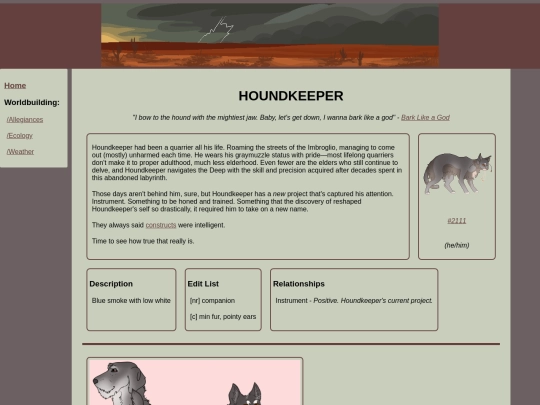 Home

Worldbuilding:

/Allegiances

/Ecology

/Weather

HOUNDKEEPER

"I bow to the hound with the mightiest jaw. Baby, let's get down, I wanna bark like a god" - Bark Like a God

Houndkeeper had been a quarrier all his life. Roaming the streets of the Imbroglio, managing to come out (mostly) unharmed each time. He wears his graymuzzle status with pride—most lifelong quarriers don't make it to proper adulthood, much less elderhood. Even fewer are the elders who still continue to delve, and Houndkeeper navigates the Deep with the skill and precision acquired after decades spent in this abandoned labyrinth.

Those days aren't behind him, sure, but Houndkeeper has a new project that's captured his attention. Instrument. Something to be honed and trained. Something that the discovery of reshaped Houndkeeper's self so drastically, it required him to take on a new name.

They always said constructs were intelligent.

Time to see how true that really is.

#2111

(he/him)

Description

Blue smoke with low white

Edit List

[nr] companion

[c] min fur, pointy ears

Relationships

Instrument - Positive. Houndkeeper's current project.